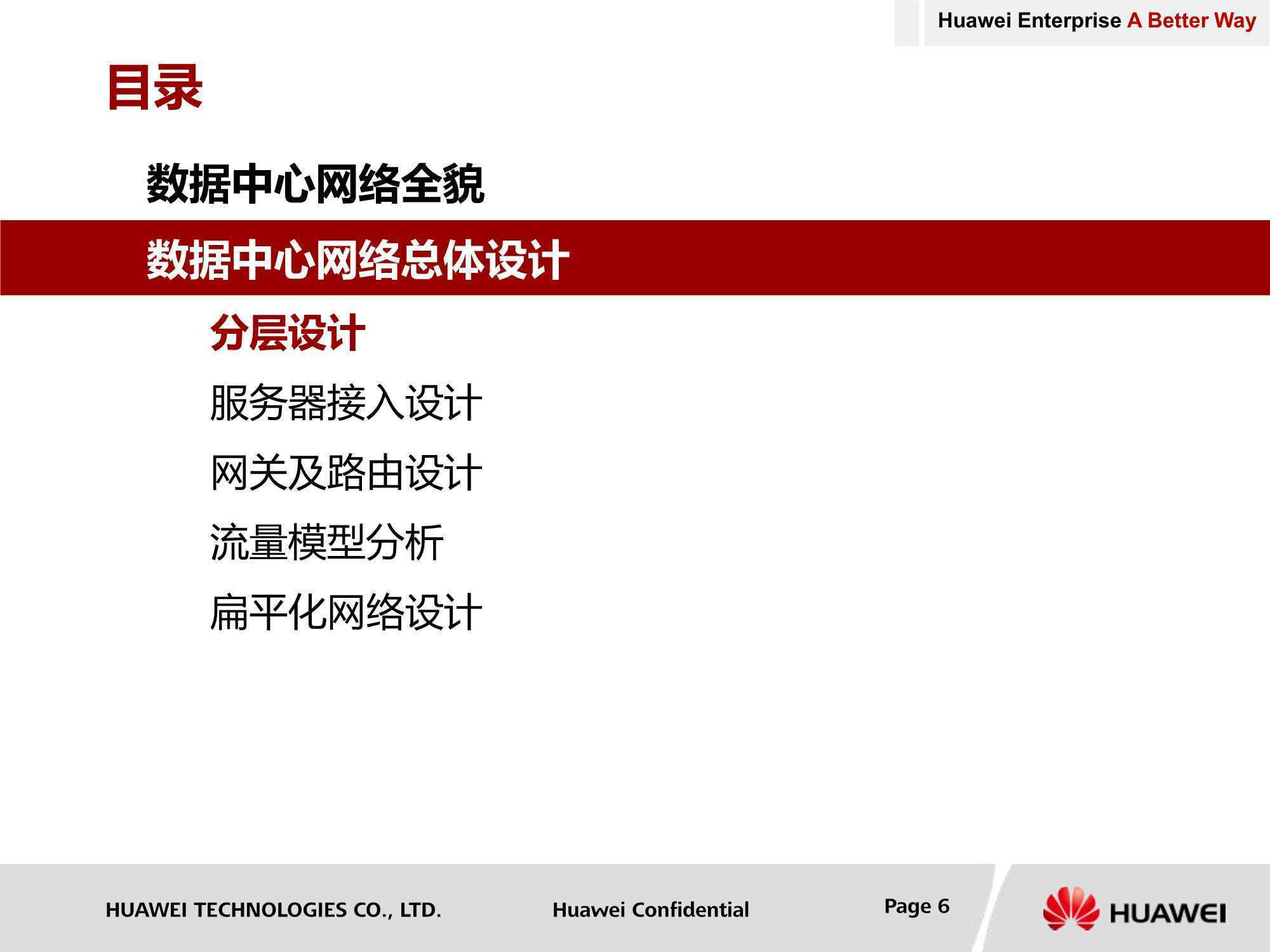 Huawei Enterprise A Better Way

目录

数据中心网络全貌

数据中心网络总体设计

分层设计

服务器接入设计

网关及路由设计

流量模型分析

扁平化网络设计

HUAWEI TECHNOLOGIES CO., LTD.

Huawei Confidential

Page 6

HUAWEI